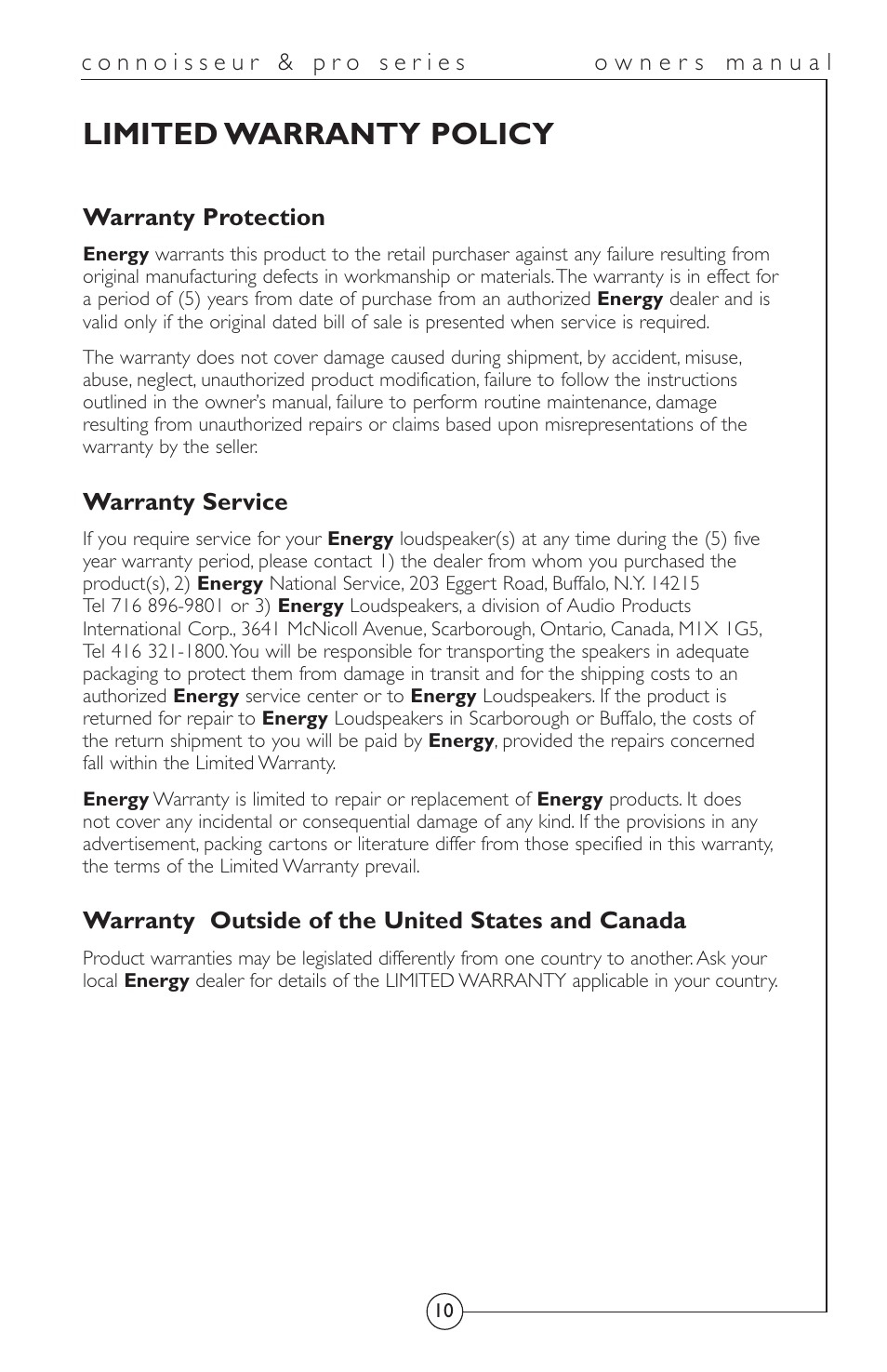 connoisseur & pro series owners manual

LIMITED WARRANTY POLICY

Warranty Protection

Energy warrants this product to the retail purchaser against any failure resulting from original manufacturing defects in workmanship or materials. The warranty is in effect for a period of (5) years from date of purchase from an authorized Energy dealer and is valid only if the original dated bill of sale is presented when service is required.

The warranty does not cover damage caused during shipment, by accident, misuse, abuse, neglect, unauthorized product modification, failure to follow the instructions outlined in the owner's manual, failure to perform routine maintenance, damage resulting from unauthorized repairs or claims based upon misrepresentations of the warranty by the seller.

Warranty Service

If you require service for your Energy loudspeaker(s) at any time during the (5) five year warranty period, please contact 1) the dealer from whom you purchased the product(s), 2) Energy National Service, 203 Eggert Road, Buffalo, N.Y. 14215 Tel 716 896-9801 or 3) Energy Loudspeakers, a division of Audio Products International Corp., 3641 McNicoll Avenue, Scarborough, Ontario, Canada, M1X 1G5, Tel 416 321-1800. You will be responsible for transporting the speakers in adequate packaging to protect them from damage in transit and for the shipping costs to an authorized Energy service center or to Energy Loudspeakers. If the product is returned for repair to Energy Loudspeakers in Scarborough or Buffalo, the costs of the return shipment to you will be paid by Energy, provided the repairs concerned fall within the Limited Warranty.

Energy Warranty is limited to repair or replacement of Energy products. It does not cover any incidental or consequential damage of any kind. If the provisions in any advertisement, packing cartons or literature differ from those specified in this warranty, the terms of the Limited Warranty prevail.

Warranty Outside of the United States and Canada

Product warranties may be legislated differently from one country to another. Ask your local Energy dealer for details of the LIMITED WARRANTY applicable in your country.

10